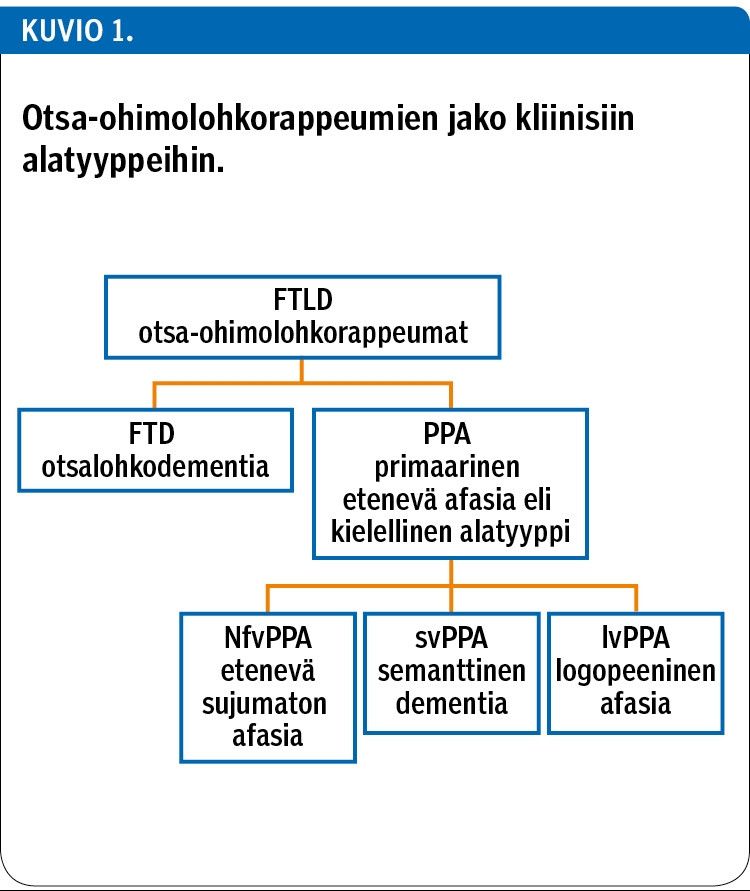 KUVIO 1.

Otsa-ohimolohkorappeumien jako kliinisiin alatyyppeihin.

FTLD
otsa-ohimolohkorappeumat

FTD
otsalohkodementia

PPA
primaarinen etenevä afasia eli kielellinen alatyyppi

NfvPPA
etenevä sujumaton afasia

svPPA
semanttinen dementia

lvPPA
logopeeninen afasia